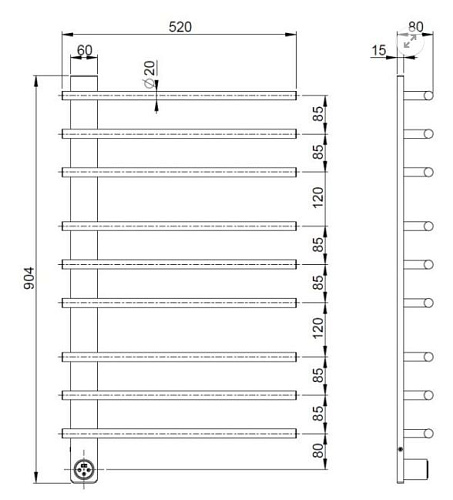 520
60
$\varnothing 20$
904
85
85
120
85
85
120
85
85
80
80
15